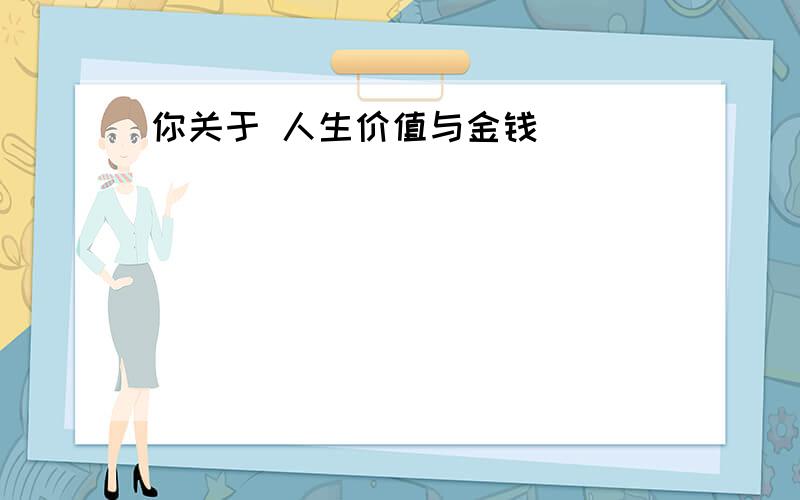 你关于 人生价值与金钱